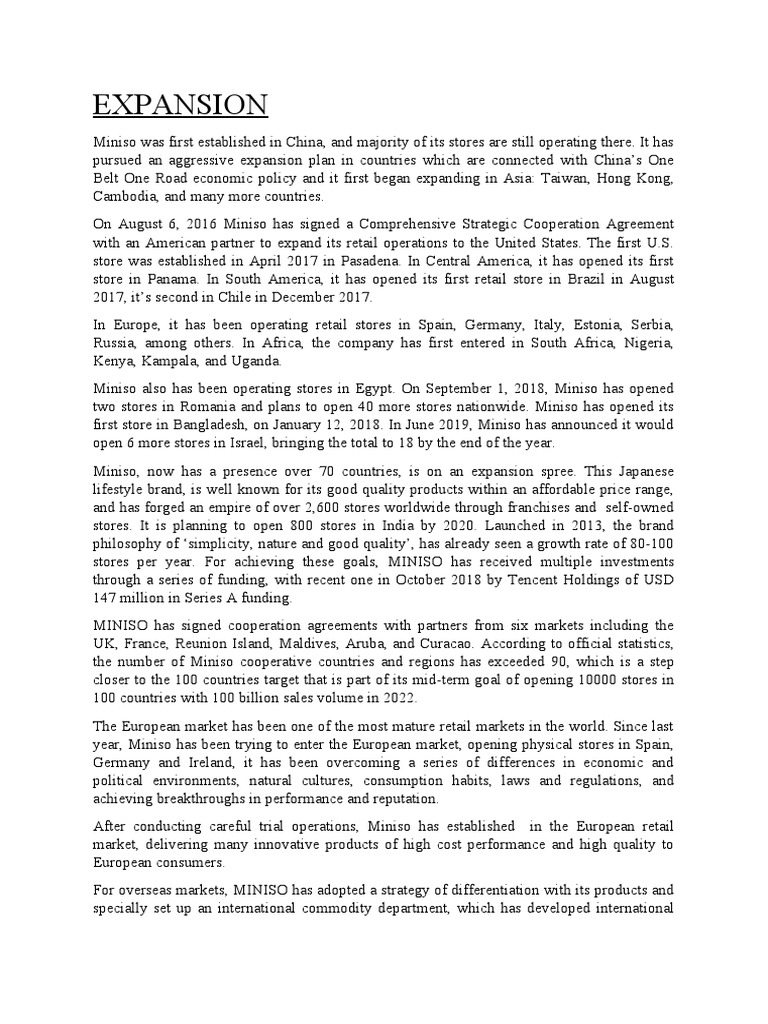 EXPANSION

Miniso was first established in China, and majority of its stores are still operating there. It has pursued an aggressive expansion plan in countries which are connected with China's One Belt One Road economic policy and it first began expanding in Asia: Taiwan, Hong Kong, Cambodia, and many more countries.

On August 6, 2016 Miniso has signed a Comprehensive Strategic Cooperation Agreement with an American partner to expand its retail operations to the United States. The first U.S. store was established in April 2017 in Pasadena. In Central America, it has opened its first store in Panama. In South America, it has opened its first retail store in Brazil in August 2017, it's second in Chile in December 2017.

In Europe, it has been operating retail stores in Spain, Germany, Italy, Estonia, Serbia, Russia, among others. In Africa, the company has first entered in South Africa, Nigeria, Kenya, Kampala, and Uganda.

Miniso also has been operating stores in Egypt. On September 1, 2018, Miniso has opened two stores in Romania and plans to open 40 more stores nationwide. Miniso has opened its first store in Bangladesh, on January 12, 2018. In June 2019, Miniso has announced it would open 6 more stores in Israel, bringing the total to 18 by the end of the year.

Miniso, now has a presence over 70 countries, is on an expansion spree. This Japanese lifestyle brand, is well known for its good quality products within an affordable price range, and has forged an empire of over 2,600 stores worldwide through franchises and self-owned stores. It is planning to open 800 stores in India by 2020. Launched in 2013, the brand philosophy of 'simplicity, nature and good quality', has already seen a growth rate of 80-100 stores per year. For achieving these goals, MINISO has received multiple investments through a series of funding, with recent one in October 2018 by Tencent Holdings of USD 147 million in Series A funding.

MINISO has signed cooperation agreements with partners from six markets including the UK, France, Reunion Island, Maldives, Aruba, and Curacao. According to official statistics, the number of Miniso cooperative countries and regions has exceeded 90, which is a step closer to the 100 countries target that is part of its mid-term goal of opening 10000 stores in 100 countries with 100 billion sales volume in 2022.

The European market has been one of the most mature retail markets in the world. Since last year, Miniso has been trying to enter the European market, opening physical stores in Spain, Germany and Ireland, it has been overcoming a series of differences in economic and political environments, natural cultures, consumption habits, laws and regulations, and achieving breakthroughs in performance and reputation.

After conducting careful trial operations, Miniso has established in the European retail market, delivering many innovative products of high cost performance and high quality to European consumers.

For overseas markets, MINISO has adopted a strategy of differentiation with its products and specially set up an international commodity department, which has developed international